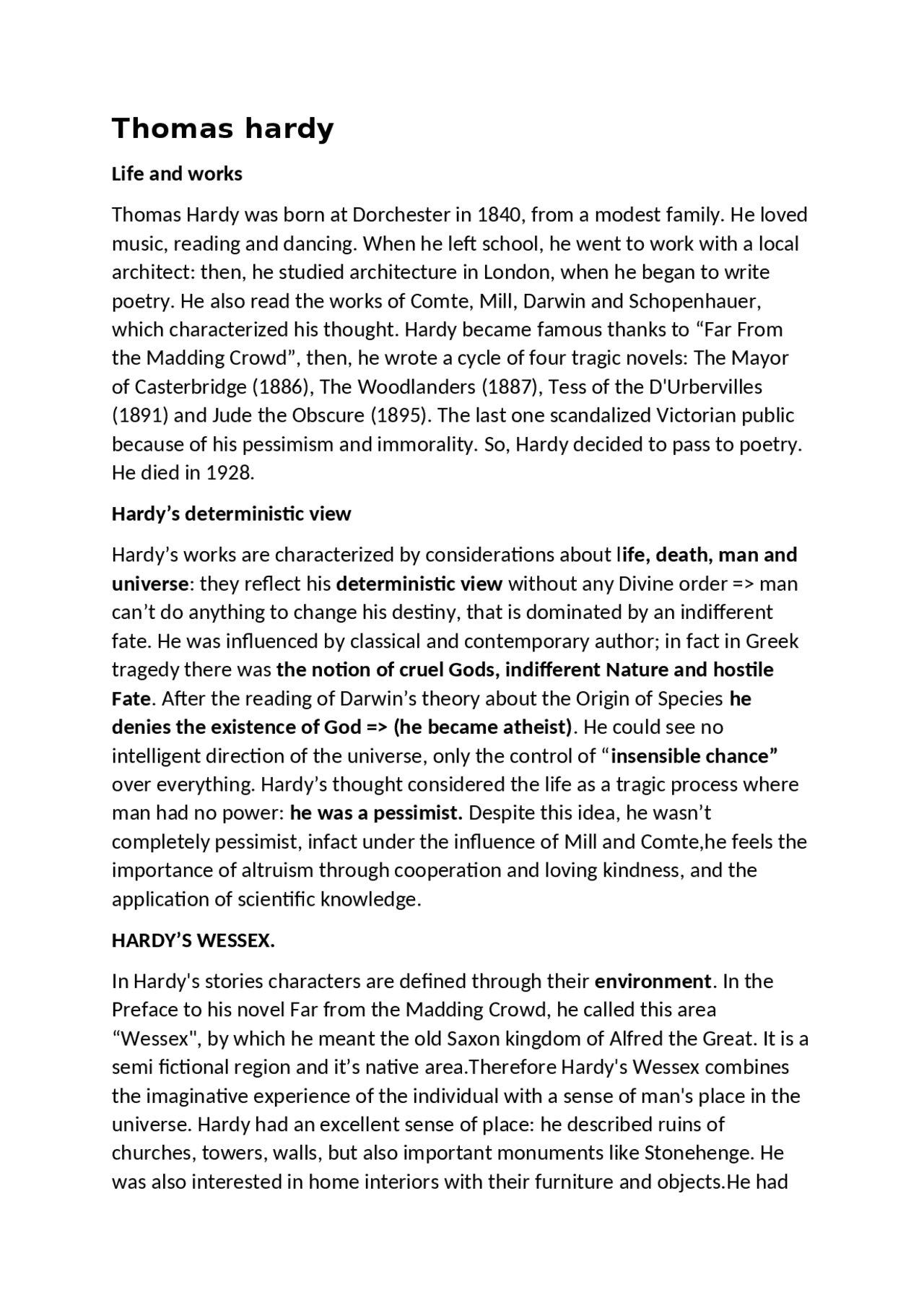 Thomas hardy

Life and works

Thomas Hardy was born at Dorchester in 1840, from a modest family. He loved music, reading and dancing. When he left school, he went to work with a local architect: then, he studied architecture in London, when he began to write poetry. He also read the works of Comte, Mill, Darwin and Schopenhauer, which characterized his thought. Hardy became famous thanks to “Far From the Madding Crowd”, then, he wrote a cycle of four tragic novels: The Mayor of Casterbridge (1886), The Woodlanders (1887), Tess of the D'Urbervilles (1891) and Jude the Obscure (1895). The last one scandalized Victorian public because of his pessimism and immorality. So, Hardy decided to pass to poetry. He died in 1928.

Hardy’s deterministic view

Hardy’s works are characterized by considerations about life, death, man and universe: they reflect his deterministic view without any Divine order => man can’t do anything to change his destiny, that is dominated by an indifferent fate. He was influenced by classical and contemporary author; in fact in Greek tragedy there was the notion of cruel Gods, indifferent Nature and hostile Fate. After the reading of Darwin’s theory about the Origin of Species he denies the existence of God => (he became atheist). He could see no intelligent direction of the universe, only the control of “insensible chance” over everything. Hardy’s thought considered the life as a tragic process where man had no power: he was a pessimist. Despite this idea, he wasn’t completely pessimist, infact under the influence of Mill and Comte,he feels the importance of altruism through cooperation and loving kindness, and the application of scientific knowledge.

HARDY’S WESSEX.

In Hardy's stories characters are defined through their environment. In the Preface to his novel Far from the Madding Crowd, he called this area “Wessex", by which he meant the old Saxon kingdom of Alfred the Great. It is a semi fictional region and it’s native area.Therefore Hardy's Wessex combines the imaginative experience of the individual with a sense of man's place in the universe. Hardy had an excellent sense of place: he described ruins of churches, towers, walls, but also important monuments like Stonehenge. He was also interested in home interiors with their furniture and objects.He had